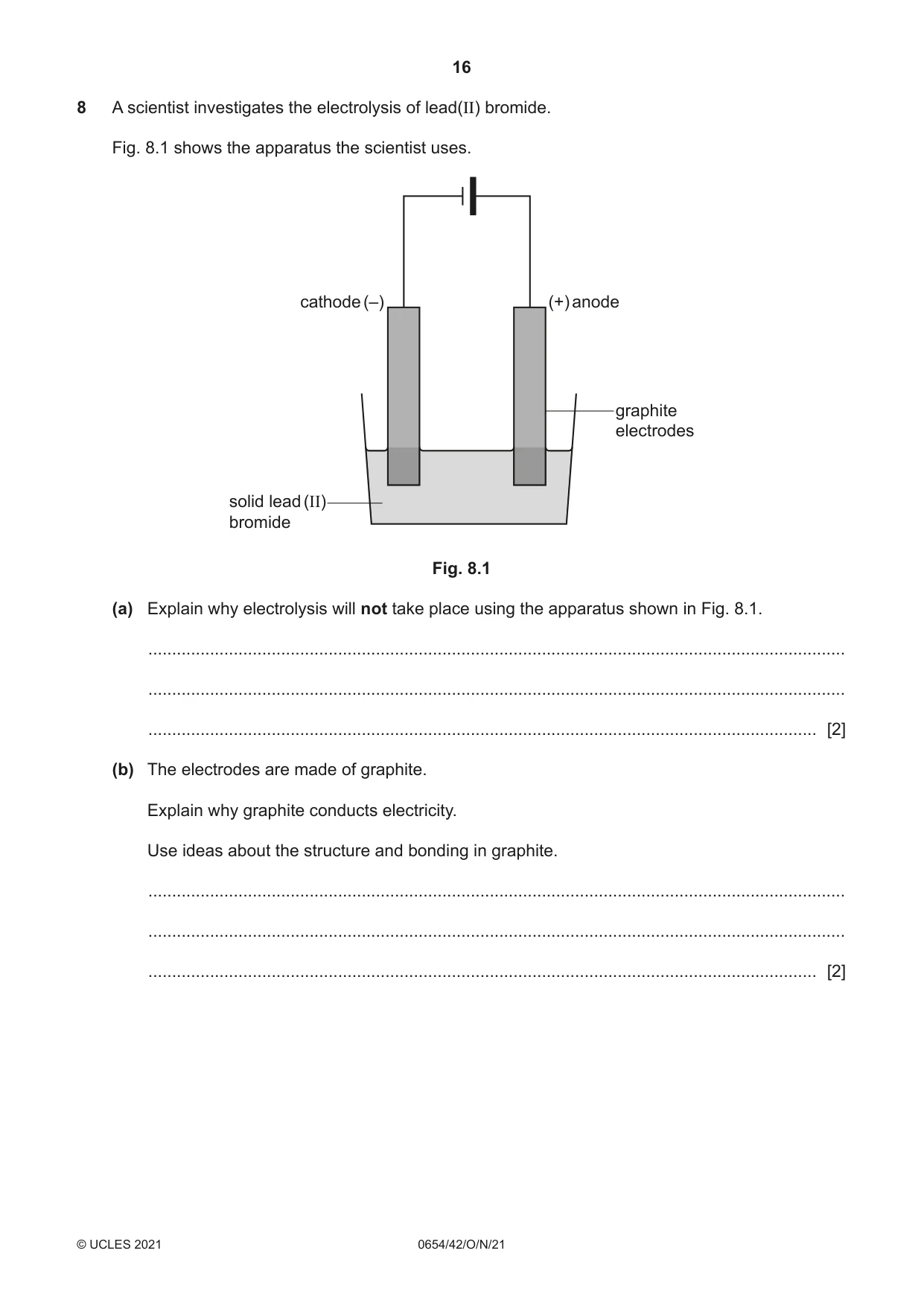 16

8 A scientist investigates the electrolysis of lead(II) bromide.

Fig. 8.1 shows the apparatus the scientist uses.

cathode (–)

(+) anode

graphite electrodes

solid lead (II) bromide

Fig. 8.1

(a) Explain why electrolysis will not take place using the apparatus shown in Fig. 8.1.

____

____

____ [2]

(b) The electrodes are made of graphite.

Explain why graphite conducts electricity.

Use ideas about the structure and bonding in graphite.

____

____

____ [2]

© UCLES 2021 0654/42/O/N/21